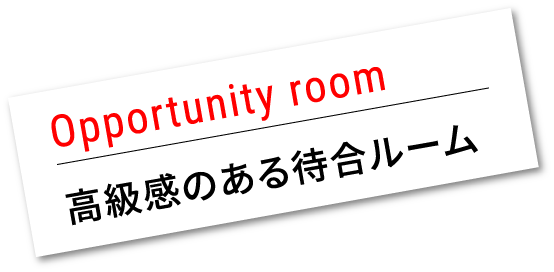 Opportunity room

高級感のある待合ルーム